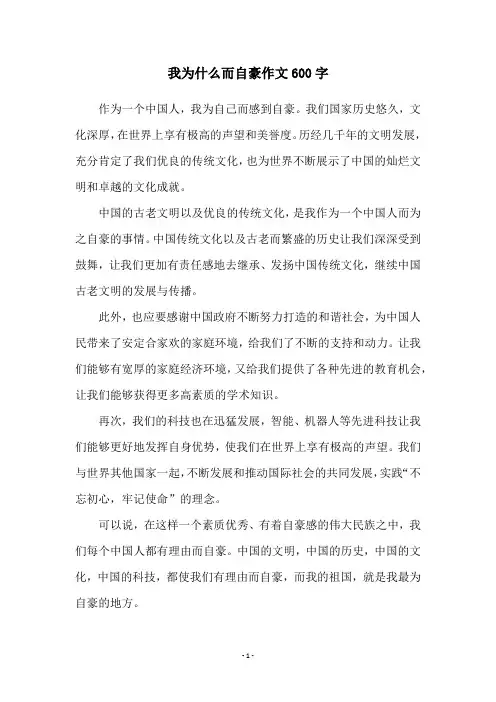 我为什么而自豪作文600字

作为一个中国人，我为自己而感到自豪。我们国家历史悠久，文化深厚，在世界上享有极高的声望和美誉度。历经几千年的文明发展，充分肯定了我们优良的传统文化，也为世界不断展示了中国的灿烂文明和卓越的文化成就。

中国的古老文明以及优良的传统文化，是我作为一个中国人而为之自豪的事情。中国传统文化以及古老而繁盛的历史让我们深深受到鼓舞，让我们更加有责任感地去继承、发扬中国传统文化，继续中国古老文明的发展与传播。

此外，也应要感谢中国政府不断努力打造的和谐社会，为中国人民带来了安定合家欢的家庭环境，给我们了不断的支持和动力。让我们能够有宽厚的家庭经济环境，又给我们提供了各种先进的教育机会，让我们能够获得更多高素质的学术知识。

再次，我们的科技也在迅猛发展，智能、机器人等先进科技让我们能够更好地发挥自身优势，使我们在世界上享有极高的声望。我们与世界其他国家一起，不断发展和推动国际社会的共同发展，实践“不忘初心，牢记使命”的理念。

可以说，在这样一个素质优秀、有着自豪感的伟大民族之中，我们每个中国人都有理由而自豪。中国的文明，中国的历史，中国的文化，中国的科技，都使我们有理由而自豪，而我的祖国，就是我最为自豪的地方。

- 1 -